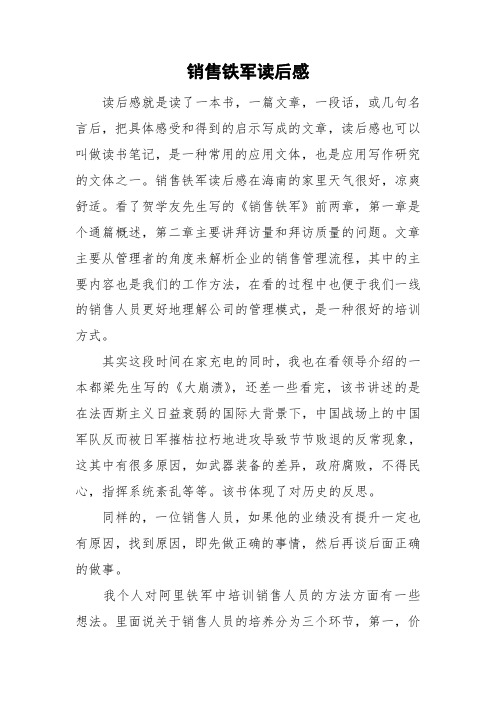 销售铁军读后感

读后感就是读了一本书，一篇文章，一段话，或几句名言后，把具体感受和得到的启示写成的文章，读后感也可以叫做读书笔记，是一种常用的应用文体，也是应用写作研究的文体之一。销售铁军读后感在海南的家里天气很好，凉爽舒适。看了贺学友先生写的《销售铁军》前两章，第一章是个通篇概述，第二章主要讲拜访量和拜访质量的问题。文章主要从管理者的角度来解析企业的销售管理流程，其中的主要内容也是我们的工作方法，在看的过程中也便于我们一线的销售人员更好地理解公司的管理模式，是一种很好的培训方式。

其实这段时间在家充电的同时，我也在看领导介绍的一本都梁先生写的《大崩溃》，还差一些看完，该书讲述的是在法西斯主义日益衰弱的国际大背景下，中国战场上的中国军队反而被日军摧枯拉朽地进攻导致节节败退的反常现象，这其中有很多原因，如武器装备的差异，政府腐败，不得民心，指挥系统紊乱等等。该书体现了对历史的反思。

同样的，一位销售人员，如果他的业绩没有提升一定也有原因，找到原因，即先做正确的事情，然后再谈后面正确的做事。

我个人对阿里铁军中培训销售人员的方法方面有一些想法。里面说关于销售人员的培养分为三个环节，第一，价